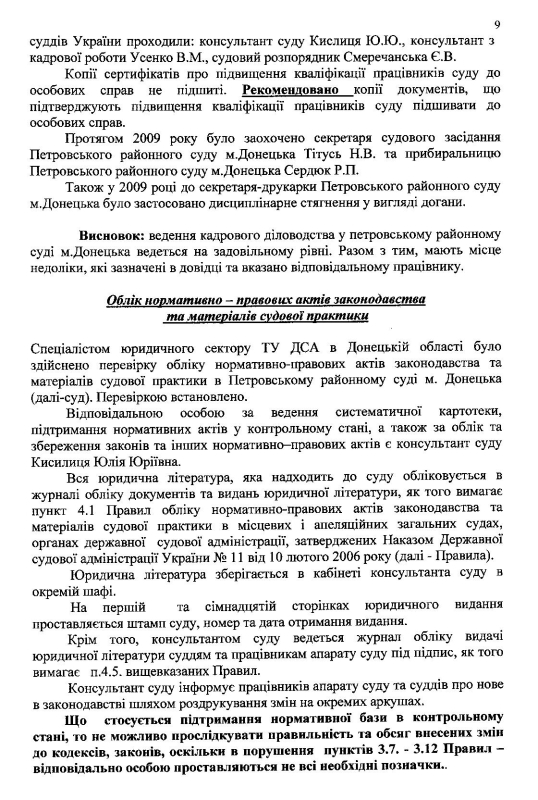 9

суддів України проходили: консультант суду Кислиця Ю.Ю., консультант з кадрової роботи Усенко В.М., судовий розпорядник Смеречанська Є.В.

Копії сертифікатів про підвищення кваліфікації працівників суду до особових справ не підшиті. Рекомендовано копії документів, що підтверджують підвищення кваліфікації працівників суду підшивати до особових справ.

Протягом 2009 року було заохочено секретаря судового засідання Петровського районного суду м.Донецька Тітусь Н.В. та прибиральницю Петровського районного суду м.Донецька Сердюк Р.П.

Також у 2009 році до секретаря-друкарки Петровського районного суду м.Донецька було застосовано дисциплінарне стягнення у вигляді догани.

Висновок: ведення кадрового діловодства у петровському районному суді м.Донецька ведеться на задовільному рівні. Разом з тим, мають місце недоліки, які зазначені в довідці та вказано відповідальному працівнику.

Облік нормативно – правових актів законодавства та матеріалів судової практики

Спеціалістом юридичного сектору ТУ ДСА в Донецькій області було здійснено перевірку обліку нормативно-правових актів законодавства та матеріалів судової практики в Петровському районному суді м. Донецька (далі-суд). Перевіркою встановлено.

Відповідальною особою за ведення систематичної картотеки, підтримання нормативних актів у контрольному стані, а також за облік та збереження законів та інших нормативно–правових актів є консультант суду Кисилиця Юлія Юріївна.

Вся юридична література, яка надходить до суду обліковується в журналі обліку документів та видань юридичної літератури, як того вимагає пункт 4.1 Правил обліку нормативно-правових актів законодавства та матеріалів судової практики в місцевих і апеляційних загальних судах, органах державної судової адміністрації, затверджених Наказом Державної судової адміністрації України № 11 від 10 лютого 2006 року (далі - Правила).

Юридична література зберігається в кабінеті консультанта суду в окремій шафі.

На першій та сімнадцятій сторінках юридичного видання проставляється штамп суду, номер та дата отримання видання.

Крім того, консультантом суду ведеться журнал обліку видачі юридичної літератури суддям та працівникам апарату суду під підпис, як того вимагає п.4.5. вищевказаних Правил.

Консультант суду інформує працівників апарату суду та суддів про нове в законодавстві шляхом роздрукування змін на окремих аркушах.

Що стосується підтримання нормативної бази в контрольному стані, то не можливо прослідкувати правильність та обсяг внесених змін до кодексів, законів, оскільки в порушення пунктів 3.7. - 3.12 Правил – відповідально особою проставляються не всі необхідні позначки..